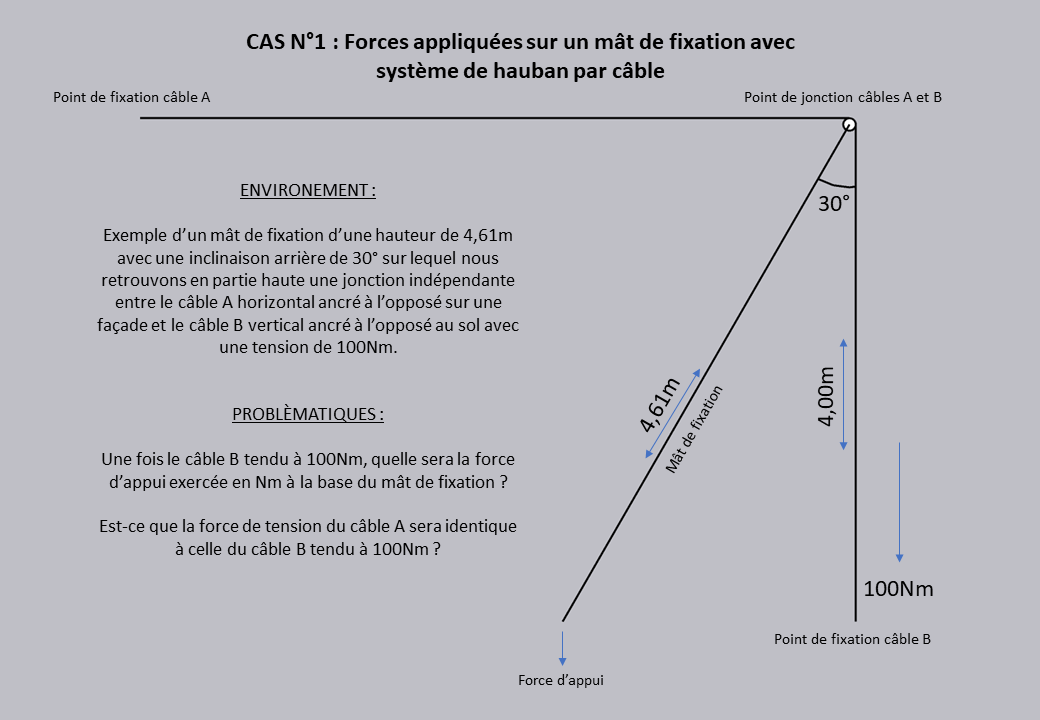 CAS N°1 : Forces appliquées sur un mât de fixation avec système de hauban par câble

Point de fixation câble A

Point de jonction câbles A et B

ENVIRONEMENT :

Exemple d'un mât de fixation d'une hauteur de 4,61m avec une inclinaison arrière de 30° sur lequel nous retrouvons en partie haute une jonction indépendante entre le câble A horizontal ancré à l'opposé sur une façade et le câble B vertical ancré à l'opposé au sol avec une tension de 100Nm.

PROBLÈMATIQUES :

Une fois le câble B tendu à 100Nm, quelle sera la force d'appui exercée en Nm à la base du mât de fixation ?

Est-ce que la force de tension du câble A sera identique à celle du câble B tendu à 100Nm ?

30°

4,61m

Mât de fixation

4,00m

100Nm

Point de fixation câble B

Force d'appui